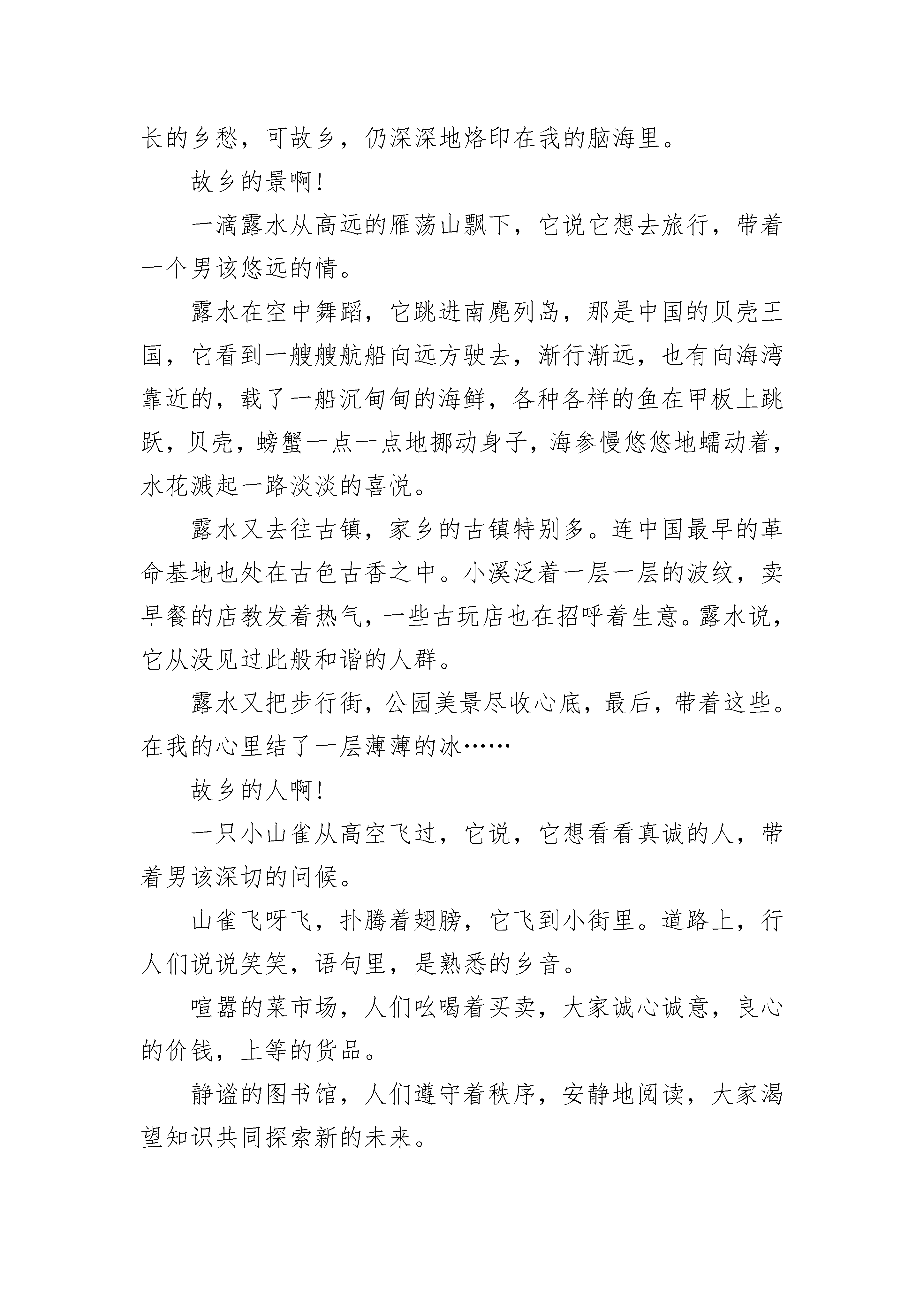 长的乡愁，可故乡，仍深深地烙印在我的脑海里。

故乡的景啊!

一滴露水从高远的雁荡山飘下，它说它想去旅行，带着一个男该悠远的情。

露水在空中舞蹈，它跳进南麂列岛，那是中国的贝壳王国，它看到一艘艘航船向远方驶去，渐行渐远，也有向海湾靠近的，载了一船沉甸甸的海鲜，各种各样的鱼在甲板上跳跃，贝壳，螃蟹一点一点地挪动身子，海参慢悠悠地蠕动着，水花溅起一路淡淡的喜悦。

露水又去往古镇，家乡的古镇特别多。连中国最早的革命基地也处在古色古香之中。小溪泛着一层一层的波纹，卖早餐的店教发着热气，一些古玩店也在招呼着生意。露水说，它从没见过此般和谐的人群。

露水又把步行街，公园美景尽收心底，最后，带着这些。在我的心里结了一层薄薄的冰……

故乡的人啊!

一只小山雀从高空飞过，它说，它想看看真诚的人，带着男该深切的问候。

山雀飞呀飞，扑腾着翅膀，它飞到小街里。道路上，行人们说说笑笑，语句里，是熟悉的乡音。

喧嚣的菜市场，人们吆喝着买卖，大家诚心诚意，良心的价钱，上等的货品。

静谧的图书馆，人们遵守着秩序，安静地阅读，大家渴望知识共同探索新的未来。